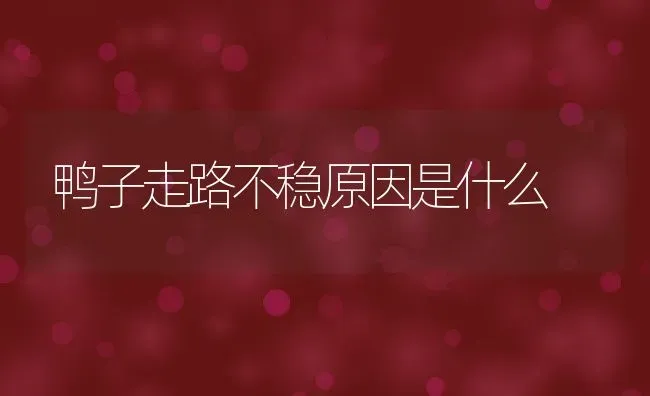 鸭子走路不稳原因是什么